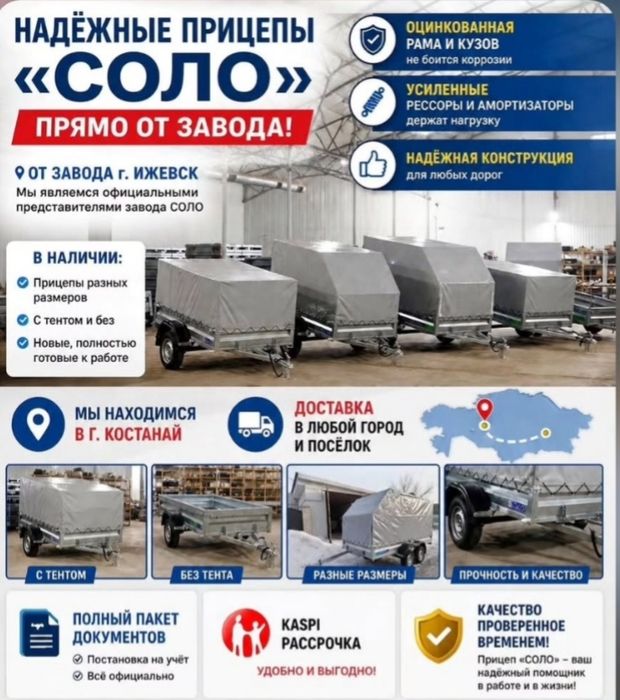 НАДЁЖНЫЕ ПРИЦЕПЫ
«СОЛО»
ПРЯМО ОТ ЗАВОДА!

ОТ ЗАВОДА г. ИЖЕВСК
Мы являемся официальными представителями завода СОЛО

ОЦИНКОВАННАЯ
РАМА И КУЗОВ
не боится коррозии

УСИЛЕННЫЕ
РЕССОРЫ И АМОРТИЗАТОРЫ
держат нагрузку

НАДЁЖНАЯ КОНСТРУКЦИЯ
для любых дорог

В НАЛИЧИИ:
Прицепы разных размеров
С тентом и без
Новые, полностью готовые к работе

МЫ НАХОДИМСЯ
В Г. КОСТАНАЙ

ДОСТАВКА
В ЛЮБОЙ ГОРОД
И ПОСЁЛОК

С ТЕНТОМ
БЕЗ ТЕНТА
РАЗНЫЕ РАЗМЕРЫ
ПРОЧНОСТЬ И КАЧЕСТВО

ПОЛНЫЙ ПАКЕТ ДОКУМЕНТОВ
Постановка на учёт
Всё официально

KASPI
РАССРОЧКА
УДОБНО И ВЫГОДНО!

КАЧЕСТВО ПРОВЕРЕННОЕ ВРЕМЕНЕМ!
Прицеп «СОЛО» – ваш надёжный помощник в работе и в жизни!